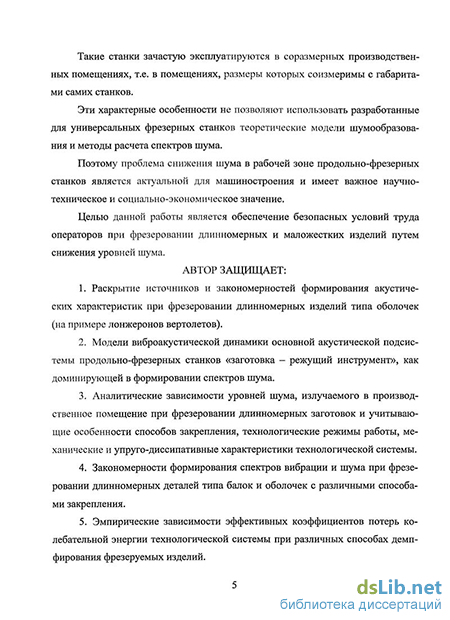 Такие станки зачастую эксплуатируются в соразмерных производственных помещениях, т.е. в помещениях, размеры которых соизмеримы с габаритами самих станков.

Эти характерные особенности не позволяют использовать разработанные для универсальных фрезерных станков теоретические модели шумообразования и методы расчета спектров шума.

Поэтому проблема снижения шума в рабочей зоне продольно-фрезерных станков является актуальной для машиностроения и имеет важное научно-техническое и социально-экономическое значение.

Целью данной работы является обеспечение безопасных условий труда операторов при фрезеровании длинномерных и маложестких изделий путем снижения уровней шума.

АВТОР ЗАЩИЩАЕТ:

1. Раскрытие источников и закономерностей формирования акустических характеристик при фрезеровании длинномерных изделий типа оболочек (на примере лонжеронов вертолетов).

2. Модели виброакустической динамики основной акустической подсистемы продольно-фрезерных станков «заготовка – режущий инструмент», как доминирующей в формировании спектров шума.

3. Аналитические зависимости уровней шума, излучаемого в производственное помещение при фрезеровании длинномерных заготовок и учитывающие особенности способов закрепления, технологические режимы работы, механические и упруго-диссипативные характеристики технологической системы.

4. Закономерности формирования спектров вибрации и шума при фрезеровании длинномерных деталей типа балок и оболочек с различными способами закрепления.

5. Эмпирические зависимости эффективных коэффициентов потерь колебательной энергии технологической системы при различных способах демпфирования фрезеруемых изделий.

5

dsLib.net
библиотека диссертаций